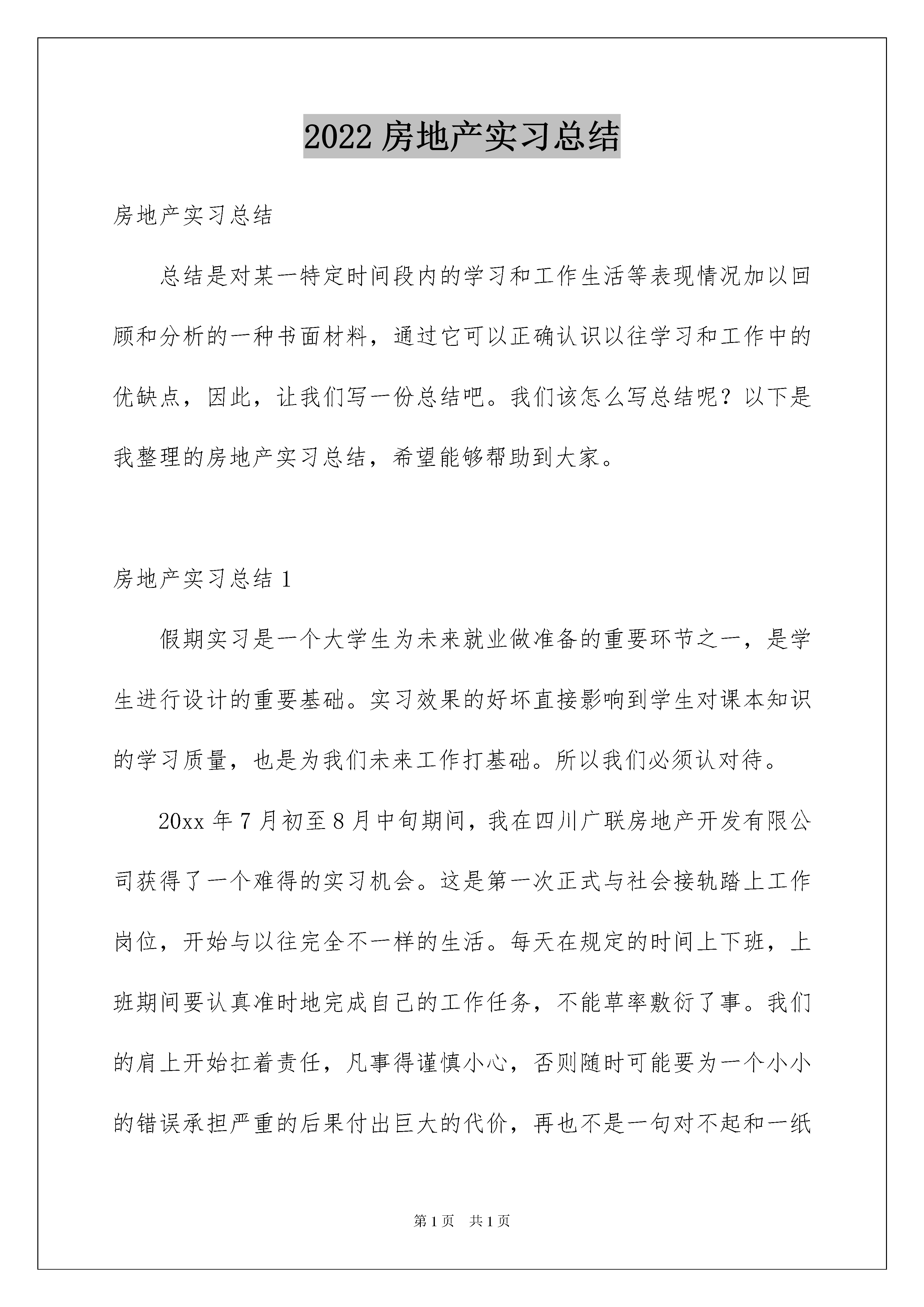 2022 房地产实习总结

房地产实习总结

总结是对某一特定时间段内的学习和工作生活等表现情况加以回顾和分析的一种书面材料，通过它可以正确认识以往学习和工作中的优缺点，因此，让我们写一份总结吧。我们该怎么写总结呢？以下是我整理的房地产实习总结，希望能够帮助到大家。

房地产实习总结 1

假期实习是一个大学生为未来就业做准备的重要环节之一，是学生进行设计的重要基础。实习效果的好坏直接影响到学生对课本知识的学习质量，也是为我们未来工作打基础。所以我们必须认对待。

20xx 年 7 月初至 8 月中旬期间，我在四川广联房地产开发有限公司获得了一个难得的实习机会。这是第一次正式与社会接轨踏上工作岗位，开始与以往完全不一样的生活。每天在规定的时间上下班，上班期间要认真准时地完成自己的工作任务，不能草率敷衍了事。我们的肩上开始扛着责任，凡事得谨慎小心，否则随时可能要为一个小小的错误承担严重的后果付出巨大的代价，再也不是一句对不起和一纸

第 1 页 共 1 页